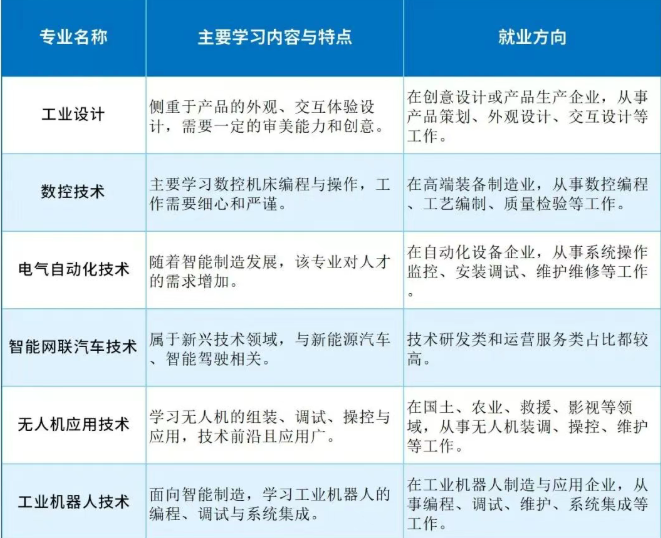 | 专业名称 | 主要学习内容与特点 | 就业方向 |
|---|---|---|
| 工业设计 | 侧重于产品的外观、交互体验设计，需要一定的审美能力和创意。 | 在创意设计或产品生产企业，从事产品策划、外观设计、交互设计等工作。 |
| 数控技术 | 主要学习数控机床编程与操作，工作需要细心和严谨。 | 在高端装备制造业，从事数控编程、工艺编制、质量检验等工作。 |
| 电气自动化技术 | 随着智能制造发展，该专业对人才的需求增加。 | 在自动化设备企业，从事系统操作监控、安装调试、维护维修等工作。 |
| 智能网联汽车技术 | 属于新兴技术领域，与新能源汽车、智能驾驶相关。 | 技术研发类和运营服务类占比都较高。 |
| 无人机应用技术 | 学习无人机的组装、调试、操控与应用，技术前沿且应用广。 | 在国土、农业、救援、影视等领域，从事无人机装调、操控、维护等工作。 |
| 工业机器人技术 | 面向智能制造，学习工业机器人的编程、调试与系统集成。 | 在工业机器人制造与应用企业，从事编程、调试、维护、系统集成等工作。 |